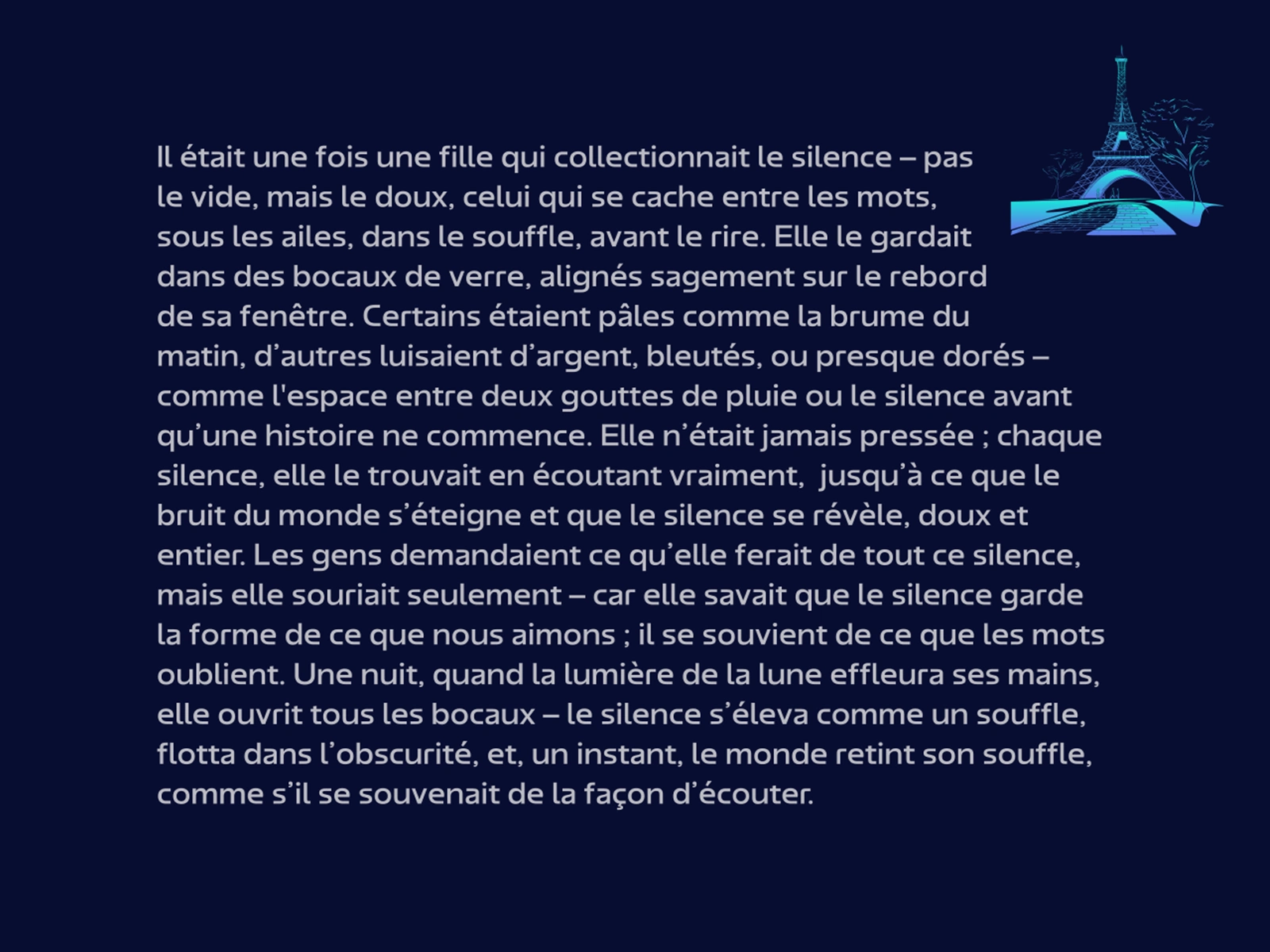 Il était une fois une fille qui collectionnait le silence – pas le vide, mais le doux, celui qui se cache entre les mots, sous les ailes, dans le souffle, avant le rire. Elle le gardait dans des bocaux de verre, alignés sagement sur le rebord de sa fenêtre. Certains étaient pâles comme la brume du matin, d'autres luisaient d'argent, bleutés, ou presque dorés – comme l'espace entre deux gouttes de pluie ou le silence avant qu'une histoire ne commence. Elle n'était jamais pressée ; chaque silence, elle le trouvait en écoutant vraiment, jusqu'à ce que le bruit du monde s'éteigne et que le silence se révèle, doux et entier. Les gens demandaient ce qu'elle ferait de tout ce silence, mais elle souriait seulement – car elle savait que le silence garde la forme de ce que nous aimons ; il se souvient de ce que les mots oublient. Une nuit, quand la lumière de la lune effleura ses mains, elle ouvrit tous les bocaux – le silence s'éleva comme un souffle, flotta dans l'obscurité, et, un instant, le monde retint son souffle, comme s'il se souvenait de la façon d'écouter.